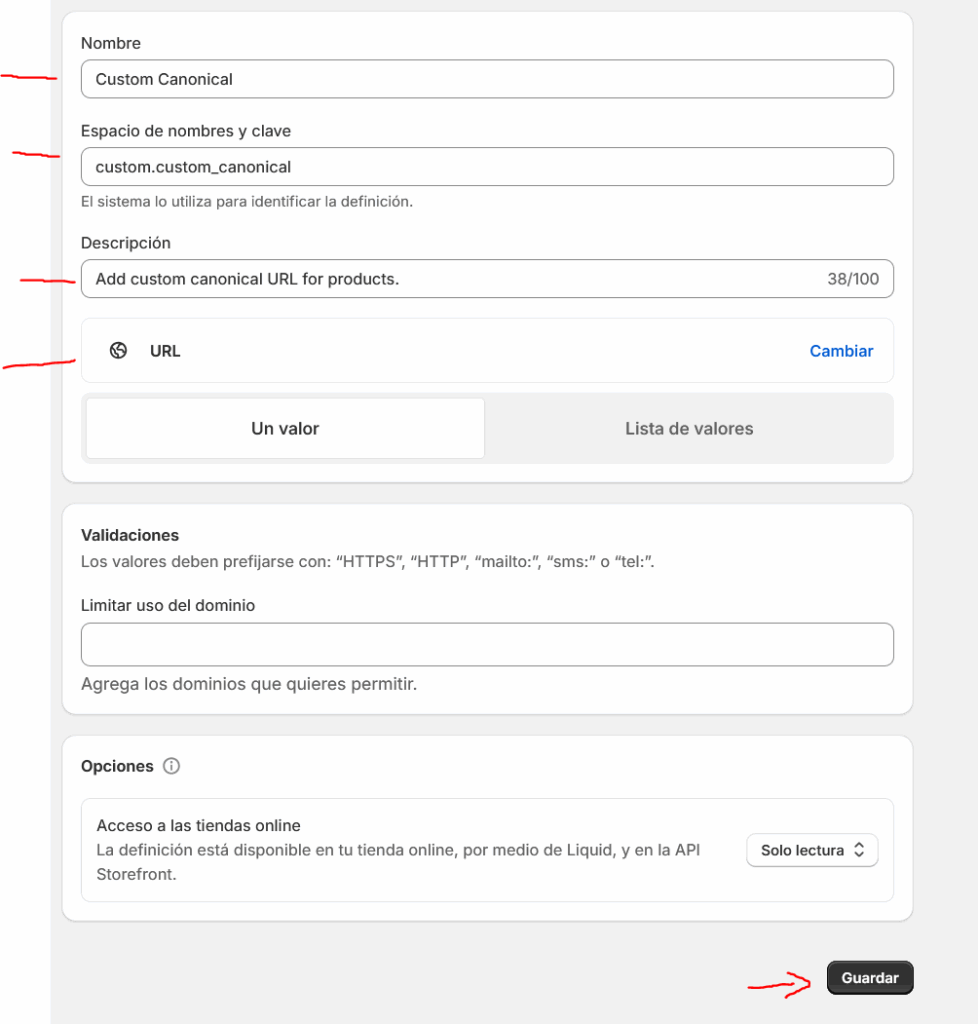 Nombre

Custom Canonical

Espacio de nombres y clave

custom.custom_canonical

El sistema lo utiliza para identificar la definición.

Descripción

Add custom canonical URL for products.

38/100

URL

Cambiar

Un valor

Lista de valores

Validaciones

Los valores deben prefijarse con: “HTTPS”, “HTTP”, “mailto:”, “sms:” o “tel:”.

Limitar uso del dominio

Agrega los dominios que quieres permitir.

Opciones

Acceso a las tiendas online

La definición está disponible en tu tienda online, por medio de Liquid, y en la API Storefront.

Solo lectura

Guardar